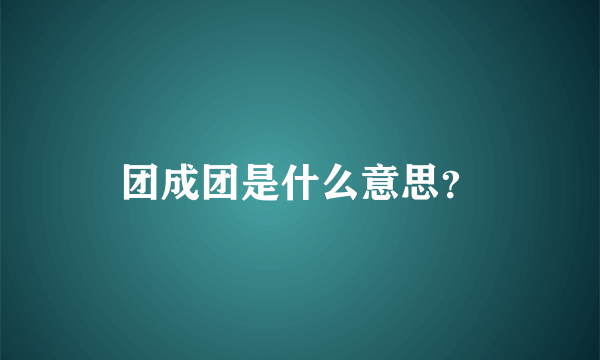 团成团是什么意思?